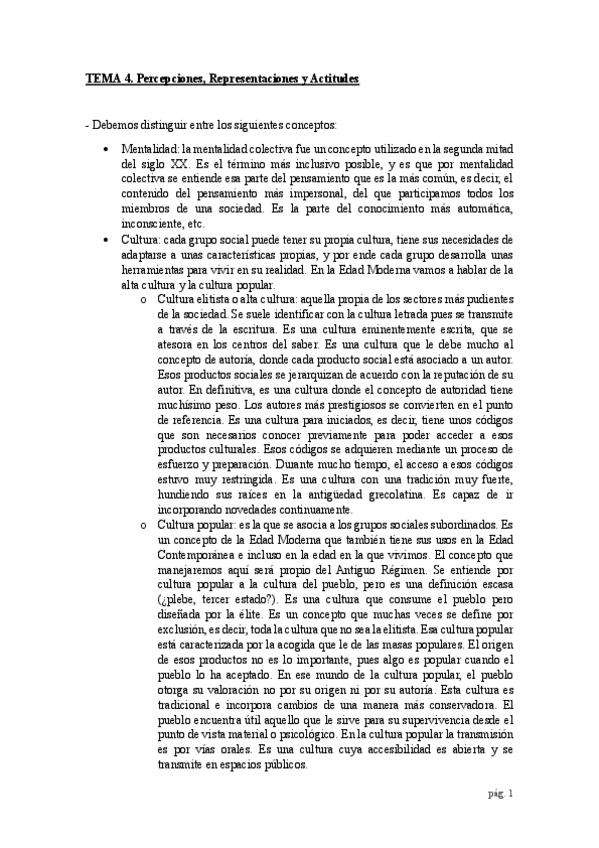 TEMA 4. Percepciones, Representaciones y Actitudes

- Debemos distinguir entre los siguientes conceptos:

• Mentalidad: la mentalidad colectiva fue un concepto utilizado en la segunda mitad del siglo XX. Es el término más inclusivo posible, y es que por mentalidad colectiva se entiende esa parte del pensamiento que es la más común, es decir, el contenido del pensamiento más impersonal, del que participamos todos los miembros de una sociedad. Es la parte del conocimiento más automática, inconsciente, etc.

• Cultura: cada grupo social puede tener su propia cultura, tiene sus necesidades de adaptarse a unas características propias, y por ende cada grupo desarrolla unas herramientas para vivir en su realidad. En la Edad Moderna vamos a hablar de la alta cultura y la cultura popular.

o Cultura elitista o alta cultura: aquella propia de los sectores más pudientes de la sociedad. Se suele identificar con la cultura letrada pues se transmite a través de la escritura. Es una cultura eminentemente escrita, que se atesora en los centros del saber. Es una cultura que le debe mucho al concepto de autoría, donde cada producto social está asociado a un autor. Esos productos sociales se jerarquizan de acuerdo con la reputación de su autor. En definitiva, es una cultura donde el concepto de autoridad tiene muchísimo peso. Los autores más prestigiosos se convierten en el punto de referencia. Es una cultura para iniciados, es decir, tiene unos códigos que son necesarios conocer previamente para poder acceder a esos productos culturales. Esos códigos se adquieren mediante un proceso de esfuerzo y preparación. Durante mucho tiempo, el acceso a esos códigos estuvo muy restringida. Es una cultura con una tradición muy fuerte, hundiendo sus raíces en la antigüedad grecolatina. Es capaz de ir incorporando novedades continuamente.

o Cultura popular: es la que se asocia a los grupos sociales subordinados. Es un concepto de la Edad Moderna que también tiene sus usos en la Edad Contemporánea e incluso en la edad en la que vivimos. El concepto que manejaremos aquí será propio del Antiguo Régimen. Se entiende por cultura popular a la cultura del pueblo, pero es una definición escasa (¿plebe, tercer estado?). Es una cultura que consume el pueblo pero diseñada por la élite. Es un concepto que muchas veces se define por exclusión, es decir, toda la cultura que no sea la elitista. Esa cultura popular está caracterizada por la acogida que le de las masas populares. El origen de esos productos no es lo importante, pues algo es popular cuando el pueblo lo ha aceptado. En ese mundo de la cultura popular, el pueblo otorga su valoración no por su origen ni por su autoría. Esta cultura es tradicional e incorpora cambios de una manera más conservadora. El pueblo encuentra útil aquello que le sirve para su supervivencia desde el punto de vista material o psicológico. En la cultura popular la transmisión es por vías orales. Es una cultura cuya accesibilidad es abierta y se transmite en espacios públicos.

pág. 1